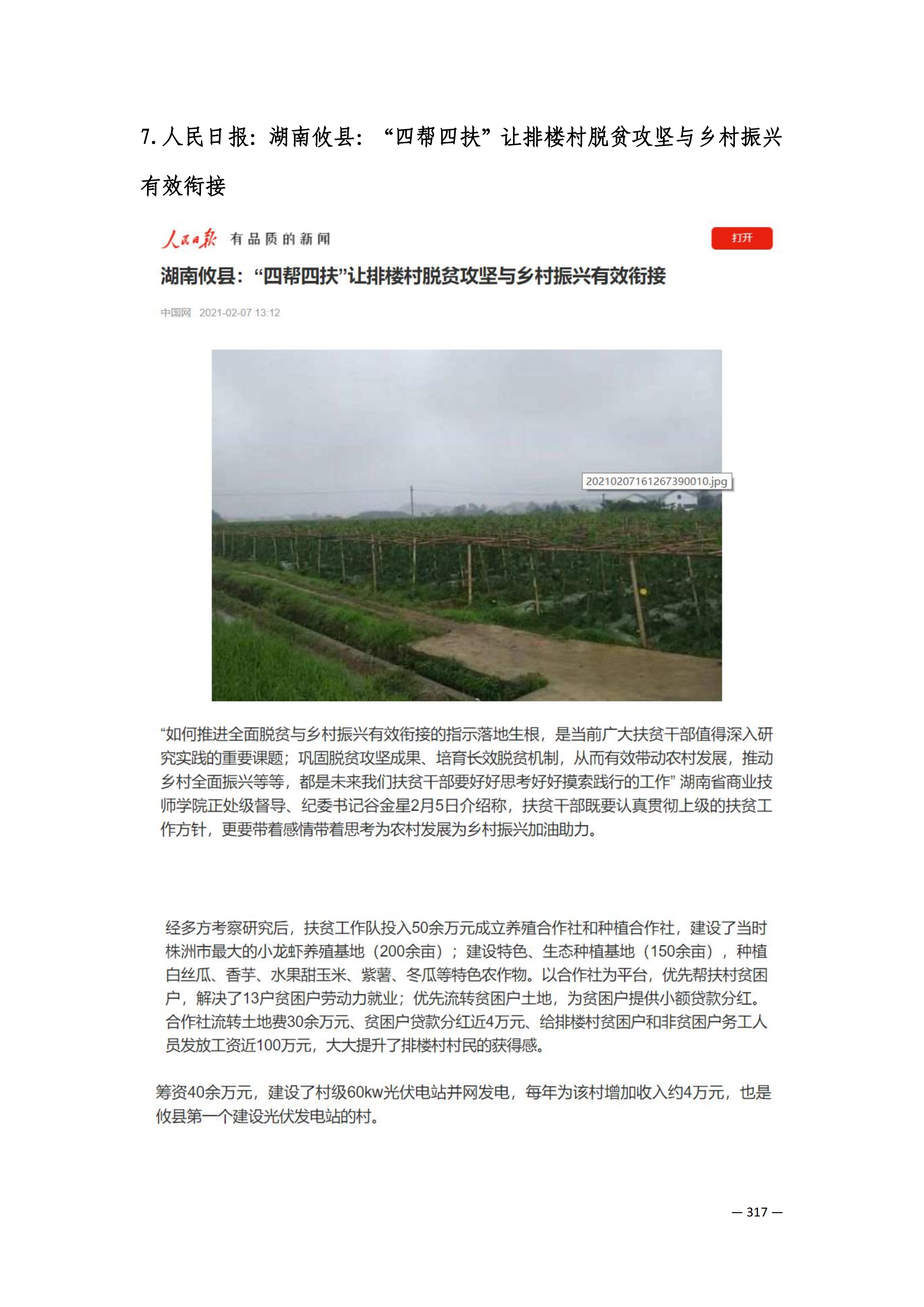 7.人民日报：湖南攸县：“四帮四扶”让排楼村脱贫攻坚与乡村振兴有效衔接

人民日报 有品质的新闻

打开

湖南攸县：“四帮四扶”让排楼村脱贫攻坚与乡村振兴有效衔接

中国网 2021-02-07 13:12

20210207161267390010.jpg

“如何推进全面脱贫与乡村振兴有效衔接的指示落地生根，是当前广大扶贫干部值得深入研究实践的重要课题；巩固脱贫攻坚成果、培育长效脱贫机制，从而有效带动农村发展，推动乡村全面振兴等等，都是未来我们扶贫干部要好好思考好好摸索践行的工作”湖南省商业技师学院正处级督导、纪委书记谷金星2月5日介绍称，扶贫干部既要认真贯彻上级的扶贫工作方针，更要带着感情带着思考为农村发展为乡村振兴加油助力。

经多方考察研究后，扶贫工作队投入50余万元成立养殖合作社和种植合作社，建设了当时株洲市最大的小龙虾养殖基地（200余亩）；建设特色、生态种植基地（150余亩），种植白丝瓜、香芋、水果甜玉米、紫薯、冬瓜等特色农作物。以合作社为平台，优先帮扶村贫困户，解决了13户贫困户劳动力就业；优先流转贫困户土地，为贫困户提供小额贷款分红。合作社流转土地费30余万元、贫困户贷款分红近4万元、给排楼村贫困户和非贫困户务工人员发放工资近100万元，大大提升了排楼村村民的获得感。

筹资40余万元，建设了村级60kw光伏电站并网发电，每年为该村增加收入约4万元，也是攸县第一个建设光伏发电站的村。

— 317 —